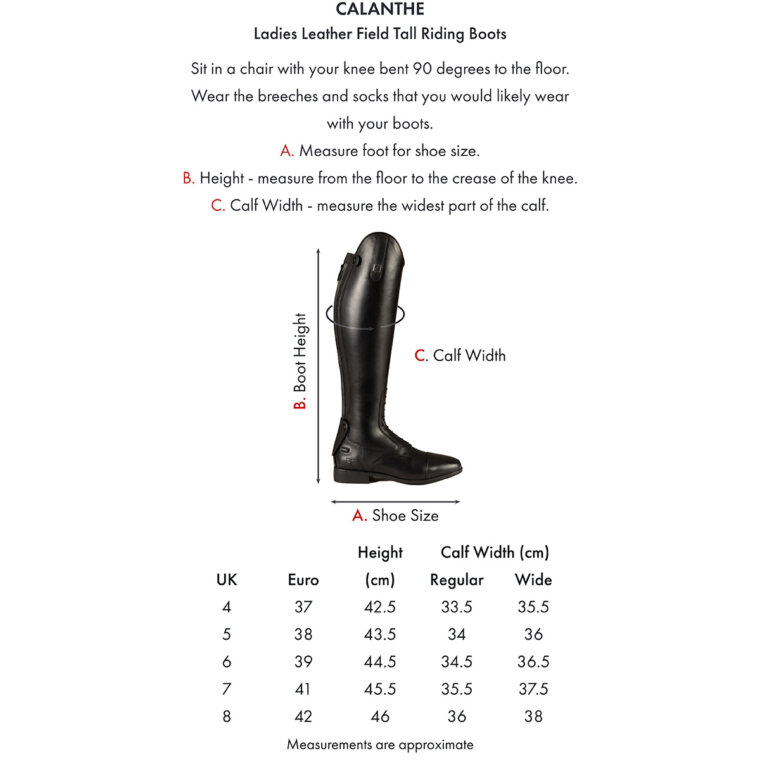 CALANTHE
Ladies Leather Field Tall Riding Boots

Sit in a chair with your knee bent 90 degrees to the floor. Wear the breeches and socks that you would likely wear with your boots.

A. Measure foot for shoe size.
B. Height - measure from the floor to the crease of the knee.
C. Calf Width - measure the widest part of the calf.

B. Boot Height
C. Calf Width
A. Shoe Size

| UK | Euro | Height (cm) | Calf Width (cm) Regular | Calf Width (cm) Wide |
|---|---|---|---|---|
| 4 | 37 | 42.5 | 33.5 | 35.5 |
| 5 | 38 | 43.5 | 34 | 36 |
| 6 | 39 | 44.5 | 34.5 | 36.5 |
| 7 | 41 | 45.5 | 35.5 | 37.5 |
| 8 | 42 | 46 | 36 | 38 |

Measurements are approximate